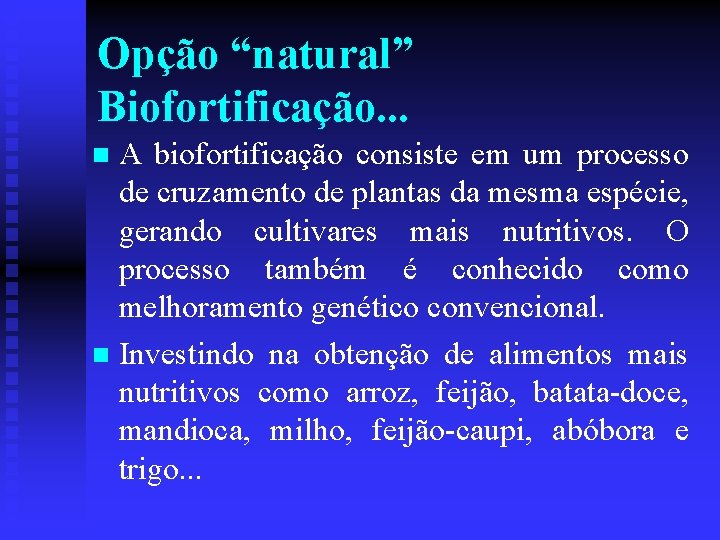 Opção “natural” Biofortificação...

A biofortificação consiste em um processo de cruzamento de plantas da mesma espécie, gerando cultivares mais nutritivos. O processo também é conhecido como melhoramento genético convencional.

Investindo na obtenção de alimentos mais nutritivos como arroz, feijão, batata-doce, mandioca, milho, feijão-caupi, abóbora e trigo...